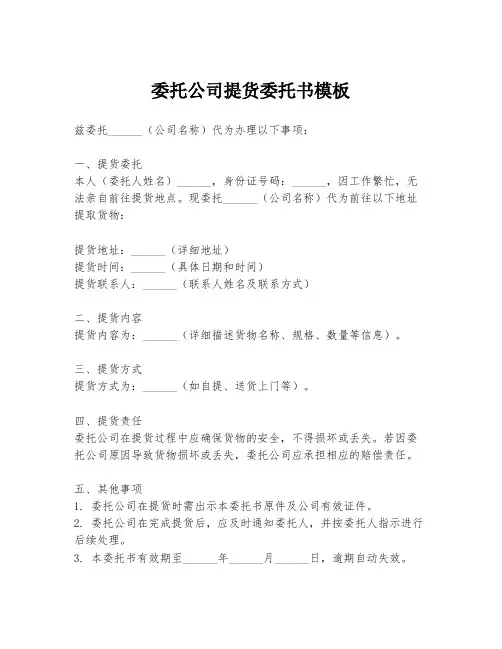 委托公司提货委托书模板

兹委托______（公司名称）代为办理以下事项：

一、提货委托
本人（委托人姓名）______，身份证号码：______，因工作繁忙，无法亲自前往提货地点。现委托______（公司名称）代为前往以下地址提取货物：

提货地址：______（详细地址）
提货时间：______（具体日期和时间）
提货联系人：______（联系人姓名及联系方式）

二、提货内容
提货内容为：______（详细描述货物名称、规格、数量等信息）。

三、提货方式
提货方式为：______（如自提、送货上门等）。

四、提货责任
委托公司在提货过程中应确保货物的安全，不得损坏或丢失。若因委托公司原因导致货物损坏或丢失，委托公司应承担相应的赔偿责任。

五、其他事项
1. 委托公司在提货时需出示本委托书原件及公司有效证件。
2. 委托公司在完成提货后，应及时通知委托人，并按委托人指示进行后续处理。
3. 本委托书有效期至______年______月______日，逾期自动失效。